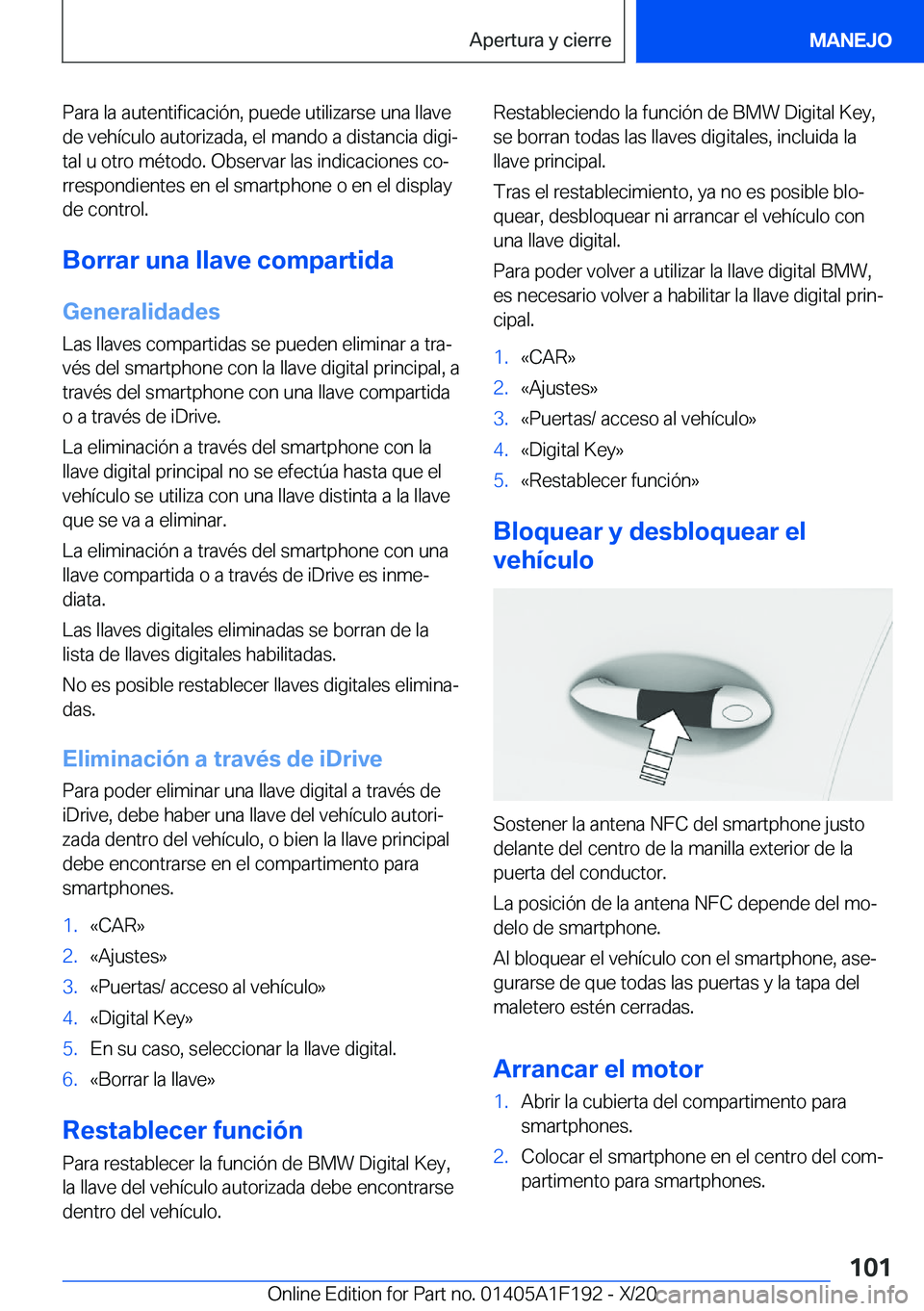 Apertura y cierre

MANEJO

Para la autentificación, puede utilizarse una llave de vehículo autorizada, el mando a distancia digital u otro método. Observar las indicaciones correspondientes en el smartphone o en el display de control.

Borrar una llave compartida

Generalidades

Las llaves compartidas se pueden eliminar a través del smartphone con la llave digital principal, a través del smartphone con una llave compartida o a través de iDrive.

La eliminación a través del smartphone con la llave digital principal no se efectúa hasta que el vehículo se utiliza con una llave distinta a la llave que se va a eliminar.

La eliminación a través del smartphone con una llave compartida o a través de iDrive es inmediata.

Las llaves digitales eliminadas se borran de la lista de llaves digitales habilitadas.

No es posible restablecer llaves digitales eliminadas.

Eliminación a través de iDrive

Para poder eliminar una llave digital a través de iDrive, debe haber una llave del vehículo autorizada dentro del vehículo, o bien la llave principal debe encontrarse en el compartimento para smartphones.

1. «CAR»
2. «Ajustes»
3. «Puertas/ acceso al vehículo»
4. «Digital Key»
5. En su caso, seleccionar la llave digital.
6. «Borrar la llave»

Restablecer función

Para restablecer la función de BMW Digital Key, la llave del vehículo autorizada debe encontrarse dentro del vehículo.

Restableciendo la función de BMW Digital Key, se borran todas las llaves digitales, incluida la llave principal.

Tras el restablecimiento, ya no es posible bloquear, desbloquear ni arrancar el vehículo con una llave digital.

Para poder volver a utilizar la llave digital BMW, es necesario volver a habilitar la llave digital principal.

1. «CAR»
2. «Ajustes»
3. «Puertas/ acceso al vehículo»
4. «Digital Key»
5. «Restablecer función»

Bloquear y desbloquear el vehículo

Sostener la antena NFC del smartphone justo delante del centro de la manilla exterior de la puerta del conductor.

La posición de la antena NFC depende del modelo de smartphone.

Al bloquear el vehículo con el smartphone, asegurarse de que todas las puertas y la tapa del maletero estén cerradas.

Arrancar el motor

1. Abrir la cubierta del compartimento para smartphones.
2. Colocar el smartphone en el centro del compartimento para smartphones.

101

Online Edition for Part no. 01405A1F192 - X/20 carmanualsonline.info